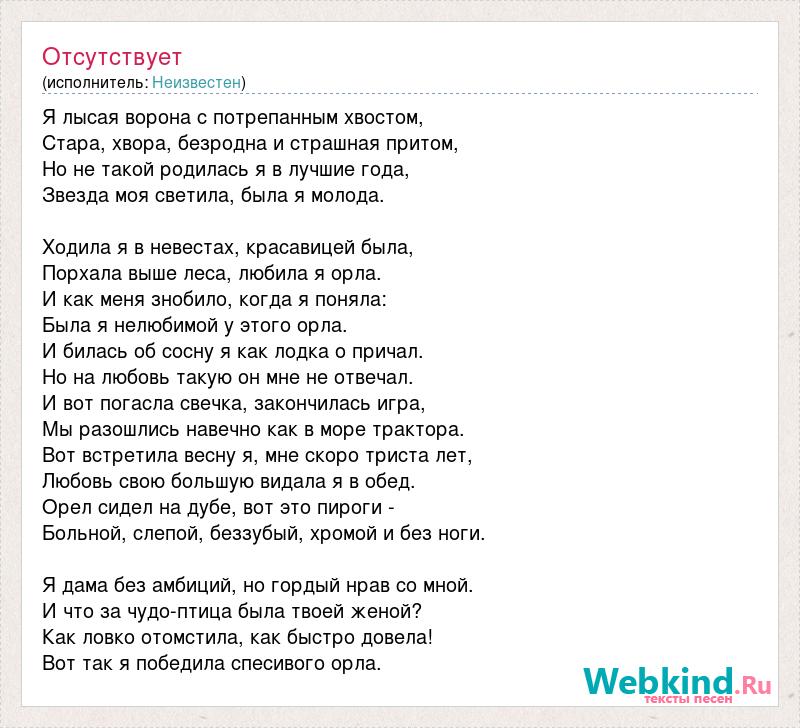 Отсутствует
(исполнитель: Неизвестен)

Я лысая ворона с потрепанным хвостом,
Стара, хвора, безродна и страшная притом,
Но не такой родилась я в лучшие года,
Звезда моя светила, была я молода.

Ходила я в невестах, красавицей была,
Порхала выше леса, любила я орла.
И как меня знобило, когда я поняла:
Была я нелюбимой у этого орла.
И билась об сосну я как лодка о причал.
Но на любовь такую он мне не отвечал.
И вот погасла свечка, закончилась игра,
Мы разошлись навечно как в море трактора.
Вот встретила весну я, мне скоро триста лет,
Любовь свою большую видала я в обед.
Орел сидел на дубе, вот это пироги -
Больной, слепой, беззубый, хромой и без ноги.

Я дама без амбиций, но гордый нрав со мной.
И что за чудо-птица была твоей женой?
Как ловко отомстила, как быстро довела!
Вот так я победила спесивого орла.

Webkind.Ru
тексты песен